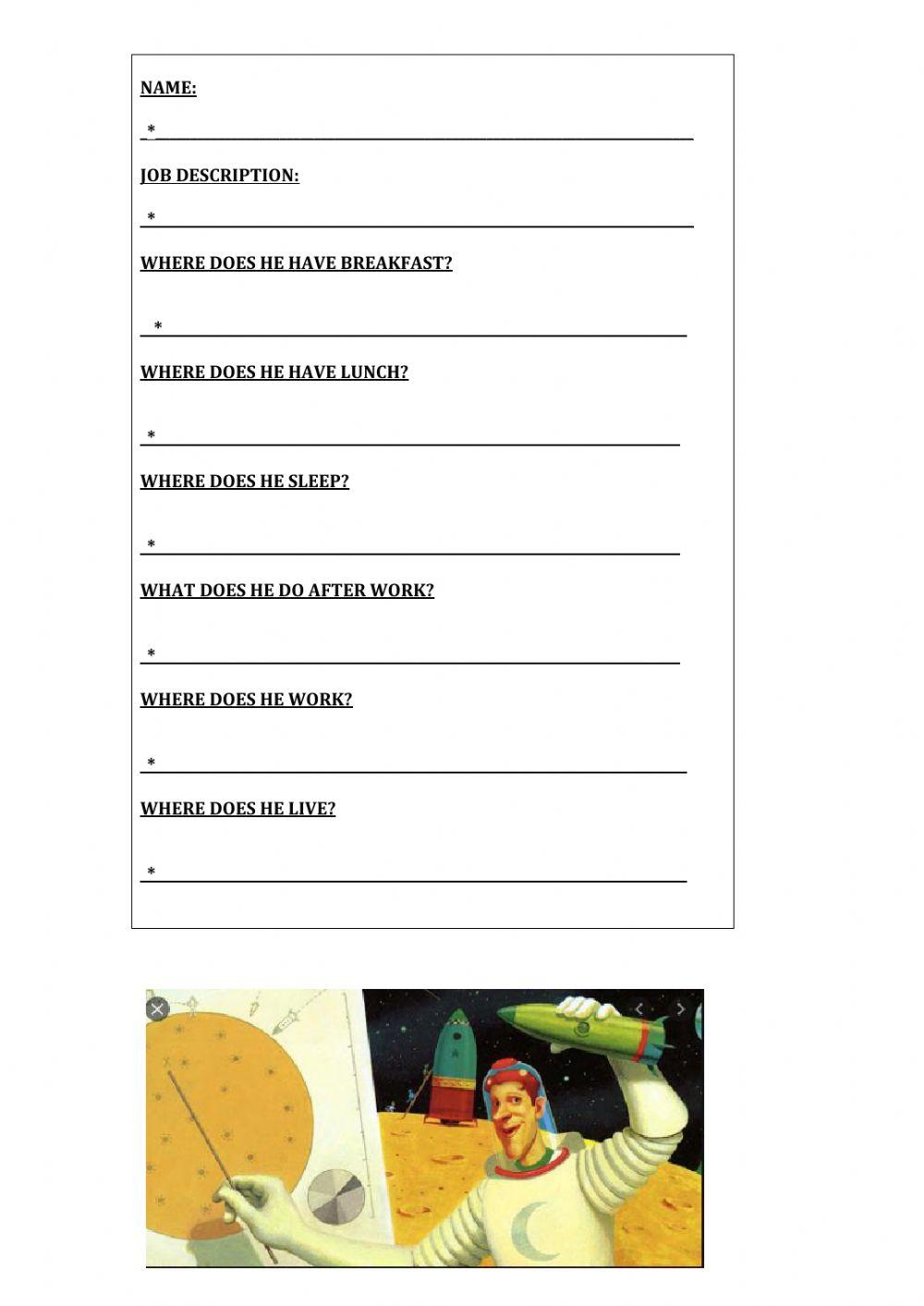 NAME:

*

JOB DESCRIPTION:

*

WHERE DOES HE HAVE BREAKFAST?

*

WHERE DOES HE HAVE LUNCH?

*

WHERE DOES HE SLEEP?

*

WHAT DOES HE DO AFTER WORK?

*

WHERE DOES HE WORK?

*

WHERE DOES HE LIVE?

*